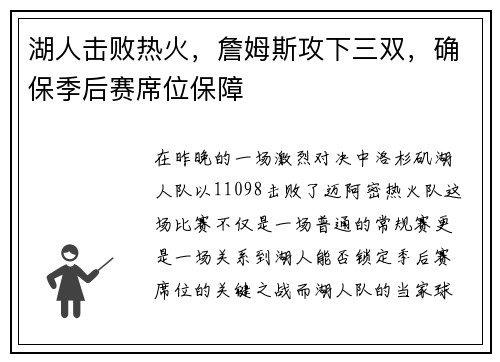 湖人击败热火，詹姆斯攻下三双，确保季后赛席位保障

在昨晚的一场激烈对决中洛杉矶湖人队以11098击败了迈阿密热火队这场比赛不仅是一场普通的常规赛更是一场关系到湖人能否锁定季后赛席位的关键之战而湖人队的当家球